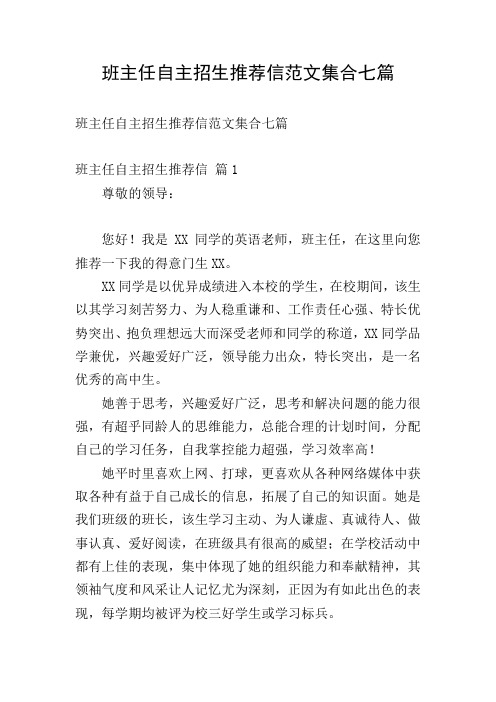 班主任自主招生推荐信范文集合七篇

班主任自主招生推荐信范文集合七篇

班主任自主招生推荐信 篇1

尊敬的领导：

您好！我是 XX 同学的英语老师，班主任，在这里向您推荐一下我的得意门生XX。

XX同学是以优异成绩进入本校的学生，在校期间，该生以其学习刻苦努力、为人稳重谦和、工作责任心强、特长优势突出、抱负理想远大而深受老师和同学的称道，XX同学品学兼优，兴趣爱好广泛，领导能力出众，特长突出，是一名优秀的高中生。

她善于思考，兴趣爱好广泛，思考和解决问题的能力很强，有超乎同龄人的思维能力，总能合理的计划时间，分配自己的学习任务，自我掌控能力超强，学习效率高！

她平时里喜欢上网、打球，更喜欢从各种网络媒体中获取各种有益于自己成长的信息，拓展了自己的知识面。她是我们班级的班长，该生学习主动、为人谦虚、真诚待人、做事认真、爱好阅读，在班级具有很高的威望；在学校活动中都有上佳的表现，集中体现了她的组织能力和奉献精神，其领袖气度和风采让人记忆尤为深刻，正因为有如此出色的表现，每学期均被评为校三好学生或学习标兵。